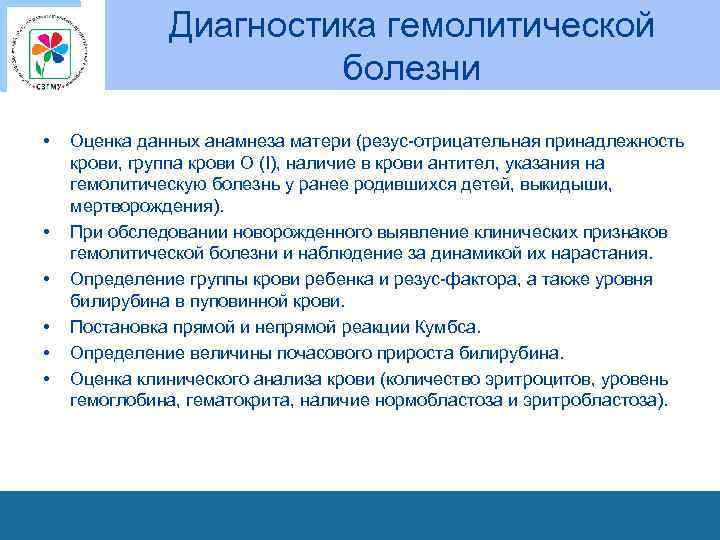 СЗГМУ

Диагностика гемолитической болезни

• Оценка данных анамнеза матери (резус-отрицательная принадлежность крови, группа крови О (I), наличие в крови антител, указания на гемолитическую болезнь у ранее родившихся детей, выкидыши, мертворождения).
• При обследовании новорожденного выявление клинических признаков гемолитической болезни и наблюдение за динамикой их нарастания.
• Определение группы крови ребенка и резус-фактора, а также уровня билирубина в пуповинной крови.
• Постановка прямой и непрямой реакции Кумбса.
• Определение величины почасового прироста билирубина.
• Оценка клинического анализа крови (количество эритроцитов, уровень гемоглобина, гематокрита, наличие нормобластоза и эритробластоза).